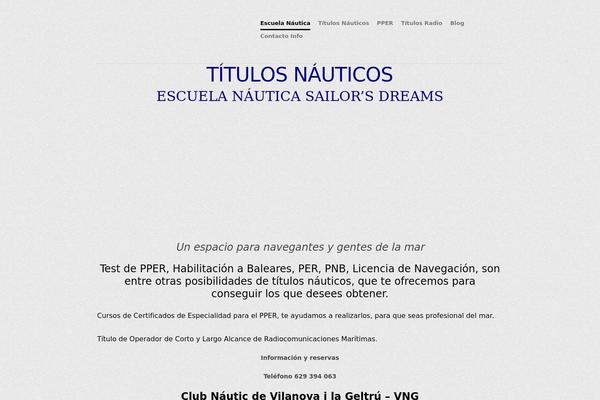 Escuela Náutica Títulos Náuticos PPER Títulos Radio Blog Contacto Info

TÍTULOS NÁUTICOS
ESCUELA NÁUTICA SAILOR'S DREAMS

Un espacio para navegantes y gentes de la mar

Test de PPER, Habilitación a Baleares, PER, PNB, Licencia de Navegación, son entre otras posibilidades de títulos náuticos, que te ofrecemos para conseguir los que desees obtener.

Cursos de Certificados de Especialidad para el PPER, te ayudamos a realizarlos, para que seas profesional del mar.

Título de Operador de Corto y Largo Alcance de Radiocomunicaciones Marítimas.

Información y reservas

Teléfono 629 394 063

Club Nàutic de Vilanova i la Geltrú – VNG